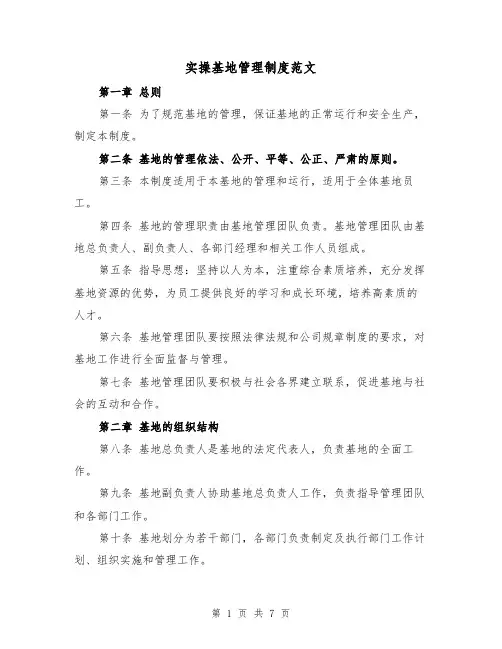 实操基地管理制度范文

第一章 总则

第一条 为了规范基地的管理，保证基地的正常运行和安全生产，制定本制度。

第二条 基地的管理依法、公开、平等、公正、严肃的原则。

第三条 本制度适用于本基地的管理和运行，适用于全体基地员工。

第四条 基地的管理职责由基地管理团队负责。基地管理团队由基地总负责人、副负责人、各部门经理和相关工作人员组成。

第五条 指导思想：坚持以人为本，注重综合素质培养，充分发挥基地资源的优势，为员工提供良好的学习和成长环境，培养高素质的人才。

第六条 基地管理团队要按照法律法规和公司规章制度的要求，对基地工作进行全面监督与管理。

第七条 基地管理团队要积极与社会各界建立联系，促进基地与社会的互动和合作。

第二章 基地的组织结构

第八条 基地总负责人是基地的法定代表人，负责基地的全面工作。

第九条 基地副负责人协助基地总负责人工作，负责指导管理团队和各部门工作。

第十条 基地划分为若干部门，各部门负责制定及执行部门工作计划、组织实施和管理工作。

第 1 页 共 7 页